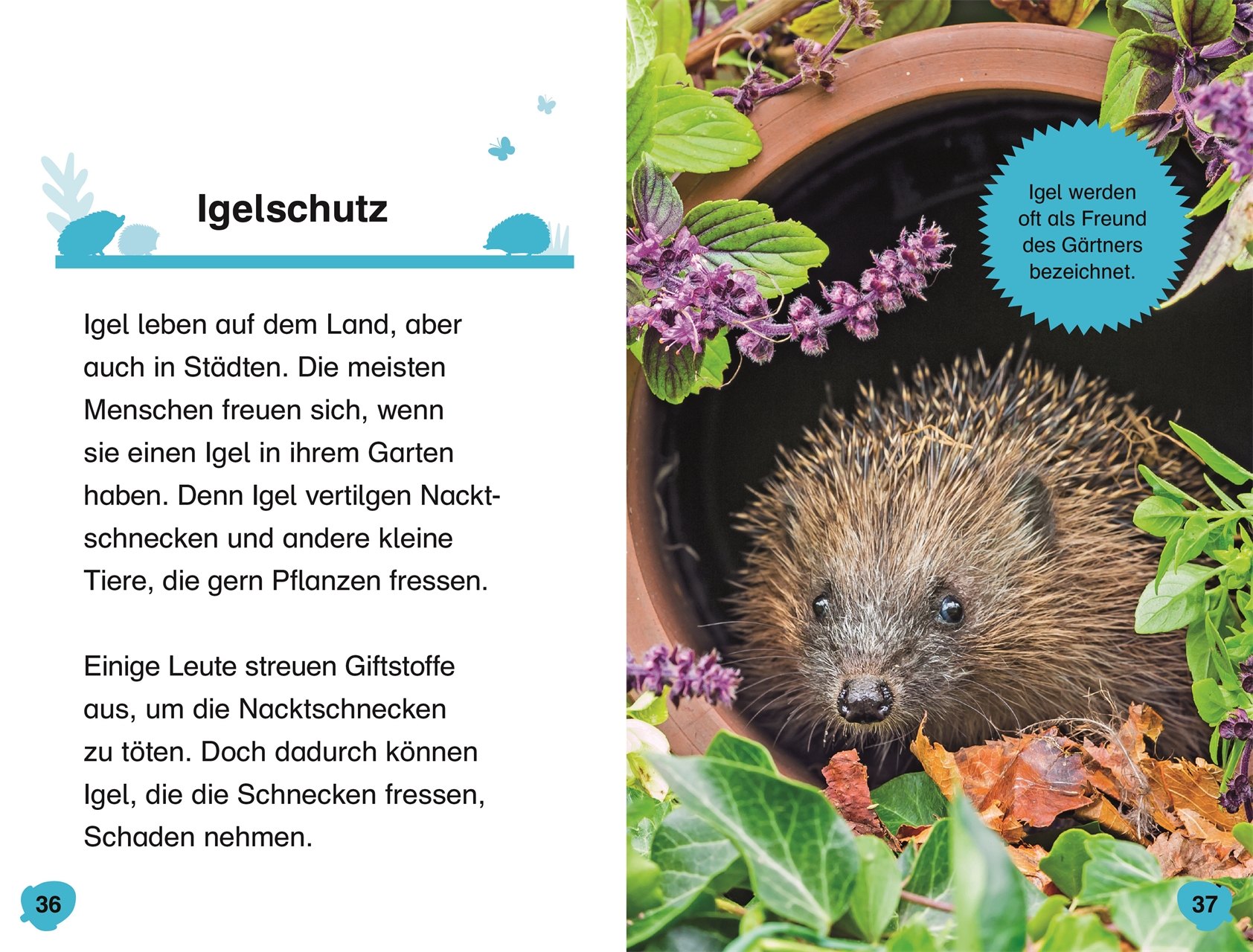 Igelschutz

Igel leben auf dem Land, aber auch in Städten. Die meisten Menschen freuen sich, wenn sie einen Igel in ihrem Garten haben. Denn Igel vertilgen Nacktschnecken und andere kleine Tiere, die gern Pflanzen fressen.

Einige Leute streuen Giftstoffe aus, um die Nacktschnecken zu töten. Doch dadurch können Igel, die die Schnecken fressen, Schaden nehmen.

36

Igel werden oft als Freund des Gärtners bezeichnet.

37